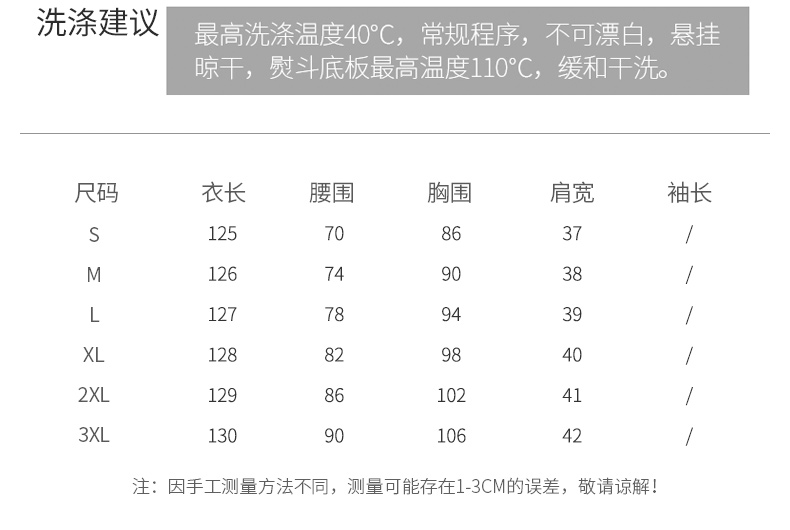 洗涤建议

最高洗涤温度40°C，常规程序，不可漂白，悬挂晾干，熨斗底板最高温度110°C，缓和干洗。

| 尺码 | 衣长 | 腰围 | 胸围 | 肩宽 | 袖长 |
|---|---|---|---|---|---|
| S | 125 | 70 | 86 | 37 | / |
| M | 126 | 74 | 90 | 38 | / |
| L | 127 | 78 | 94 | 39 | / |
| XL | 128 | 82 | 98 | 40 | / |
| 2XL | 129 | 86 | 102 | 41 | / |
| 3XL | 130 | 90 | 106 | 42 | / |

注：因手工测量方法不同，测量可能存在1-3CM的误差，敬请谅解！